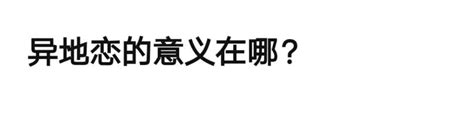 异地恋的意义在哪？